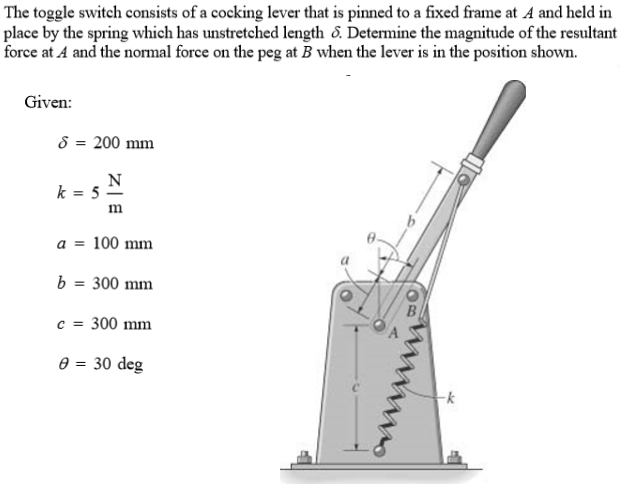 The toggle switch consists of a cocking lever that is pinned to a fixed frame at $A$ and held in place by the spring which has unstretched length $\delta$. Determine the magnitude of the resultant force at $A$ and the normal force on the peg at $B$ when the lever is in the position shown.

Given:

$\delta = 200$ mm

$k = 5 \frac{N}{m}$

$a = 100$ mm

$b = 300$ mm

$c = 300$ mm

$\theta = 30$ deg

$\theta$
$a$
$b$
$B$
$A$
$c$
$k$